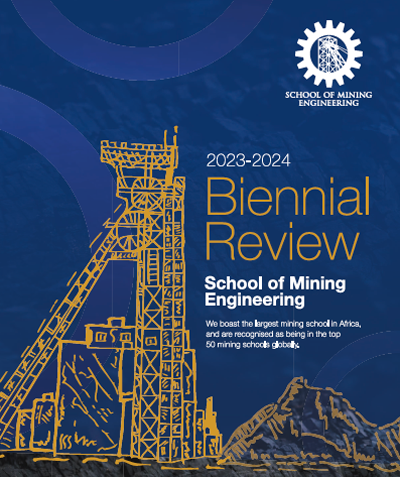 SCHOOL OF MINING
ENGINEERING

2023-2024

Biennial
Review

School of Mining
Engineering

We boast the largest mining school in Africa, and are recognised as being in the top 50 mining schools globally.